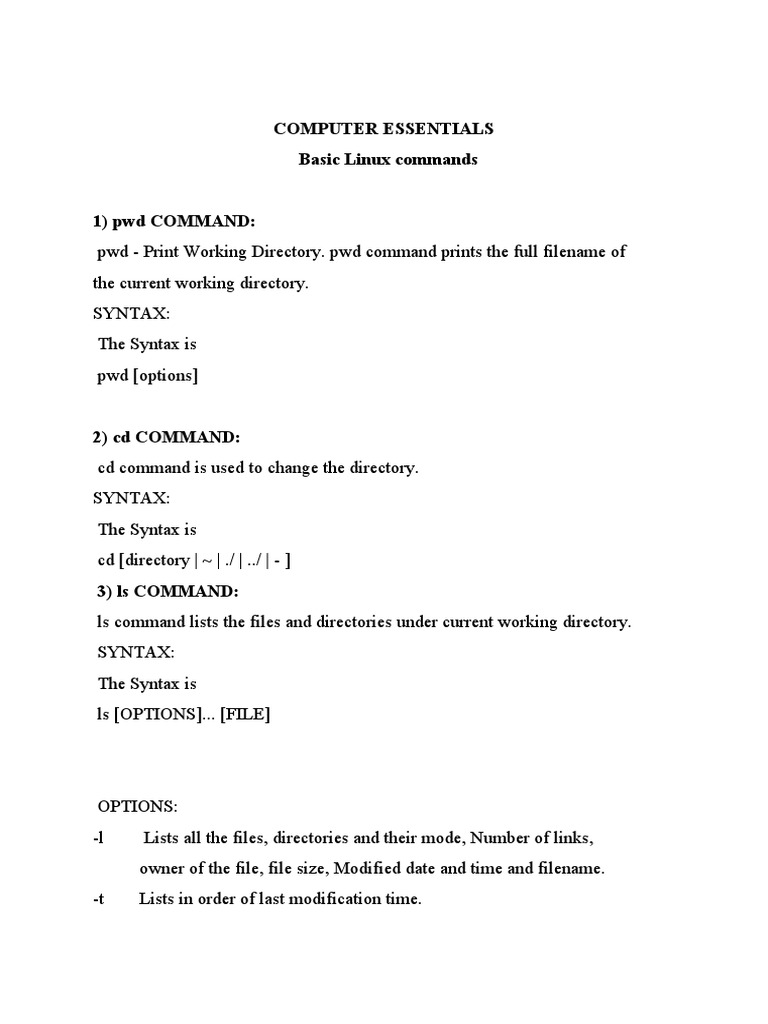 COMPUTER ESSENTIALS
Basic Linux commands

1) pwd COMMAND:
pwd - Print Working Directory. pwd command prints the full filename of the current working directory.
SYNTAX:
The Syntax is
pwd [options]

2) cd COMMAND:
cd command is used to change the directory.
SYNTAX:
The Syntax is
cd [directory | ~ | ./ | ../ | - ]
3) ls COMMAND:
ls command lists the files and directories under current working directory.
SYNTAX:
The Syntax is
ls [OPTIONS]... [FILE]

OPTIONS:
-l Lists all the files, directories and their mode, Number of links, owner of the file, file size, Modified date and time and filename.
-t Lists in order of last modification time.